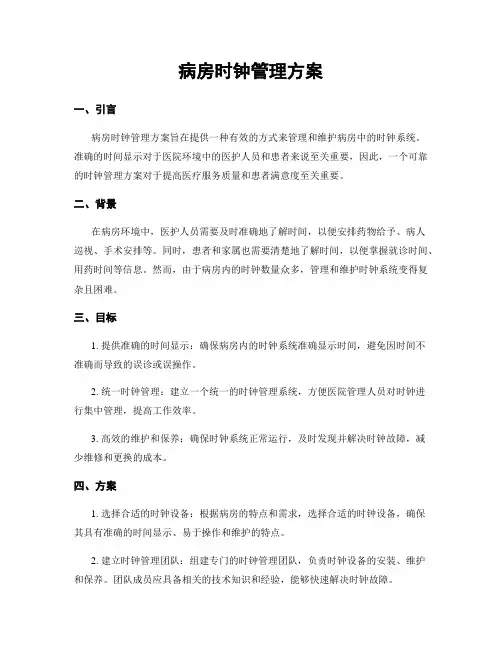 病房时钟管理方案

一、引言

病房时钟管理方案旨在提供一种有效的方式来管理和维护病房中的时钟系统。准确的时间显示对于医院环境中的医护人员和患者来说至关重要，因此，一个可靠的时钟管理方案对于提高医疗服务质量和患者满意度至关重要。

二、背景

在病房环境中，医护人员需要及时准确地了解时间，以便安排药物给予、病人巡视、手术安排等。同时，患者和家属也需要清楚地了解时间，以便掌握就诊时间、用药时间等信息。然而，由于病房内的时钟数量众多，管理和维护时钟系统变得复杂且困难。

三、目标

1. 提供准确的时间显示：确保病房内的时钟系统准确显示时间，避免因时间不准确而导致的误诊或误操作。

2. 统一时钟管理：建立一个统一的时钟管理系统，方便医院管理人员对时钟进行集中管理，提高工作效率。

3. 高效的维护和保养：确保时钟系统正常运行，及时发现并解决时钟故障，减少维修和更换的成本。

四、方案

1. 选择合适的时钟设备：根据病房的特点和需求，选择合适的时钟设备，确保其具有准确的时间显示、易于操作和维护的特点。

2. 建立时钟管理团队：组建专门的时钟管理团队，负责时钟设备的安装、维护和保养。团队成员应具备相关的技术知识和经验，能够快速解决时钟故障。